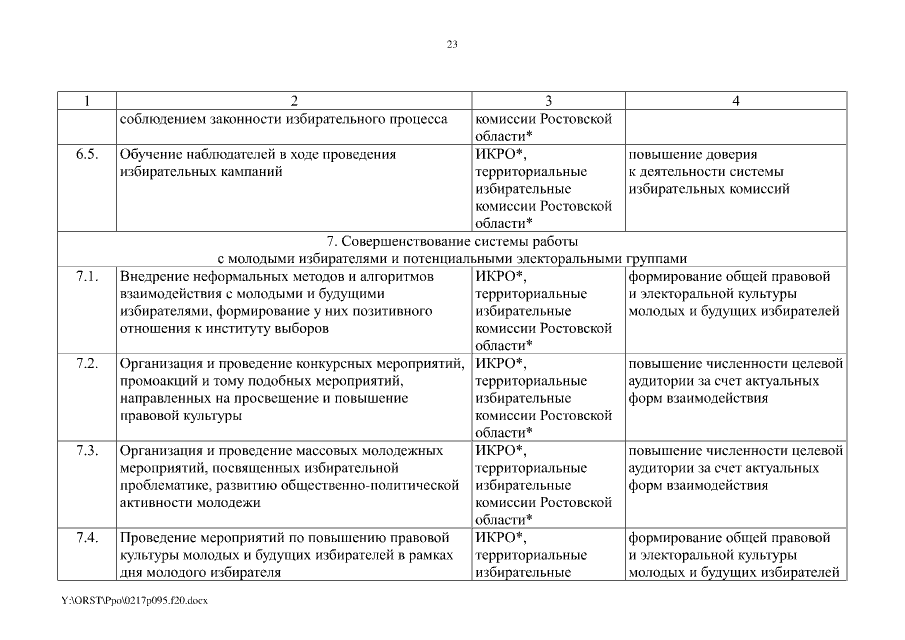 23

| 1 | 2 | 3 | 4 |
|---|---|---|---|
|  | соблюдением законности избирательного процесса | комиссии Ростовской области* |  |
| 6.5. | Обучение наблюдателей в ходе проведения избирательных кампаний | ИКРО*, территориальные избирательные комиссии Ростовской области* | повышение доверия к деятельности системы избирательных комиссий |
| 7. Совершенствование системы работы с молодыми избирателями и потенциальными электоральными группами | | | |
| 7.1. | Внедрение неформальных методов и алгоритмов взаимодействия с молодыми и будущими избирателями, формирование у них позитивного отношения к институту выборов | ИКРО*, территориальные избирательные комиссии Ростовской области* | формирование общей правовой и электоральной культуры молодых и будущих избирателей |
| 7.2. | Организация и проведение конкурсных мероприятий, промоакций и тому подобных мероприятий, направленных на просвещение и повышение правовой культуры | ИКРО*, территориальные избирательные комиссии Ростовской области* | повышение численности целевой аудитории за счет актуальных форм взаимодействия |
| 7.3. | Организация и проведение массовых молодежных мероприятий, посвященных избирательной проблематике, развитию общественно-политической активности молодежи | ИКРО*, территориальные избирательные комиссии Ростовской области* | повышение численности целевой аудитории за счет актуальных форм взаимодействия |
| 7.4. | Проведение мероприятий по повышению правовой культуры молодых и будущих избирателей в рамках дня молодого избирателя | ИКРО*, территориальные избирательные | формирование общей правовой и электоральной культуры молодых и будущих избирателей |

Y:\ORST\Ppo\0217p095.f20.docx